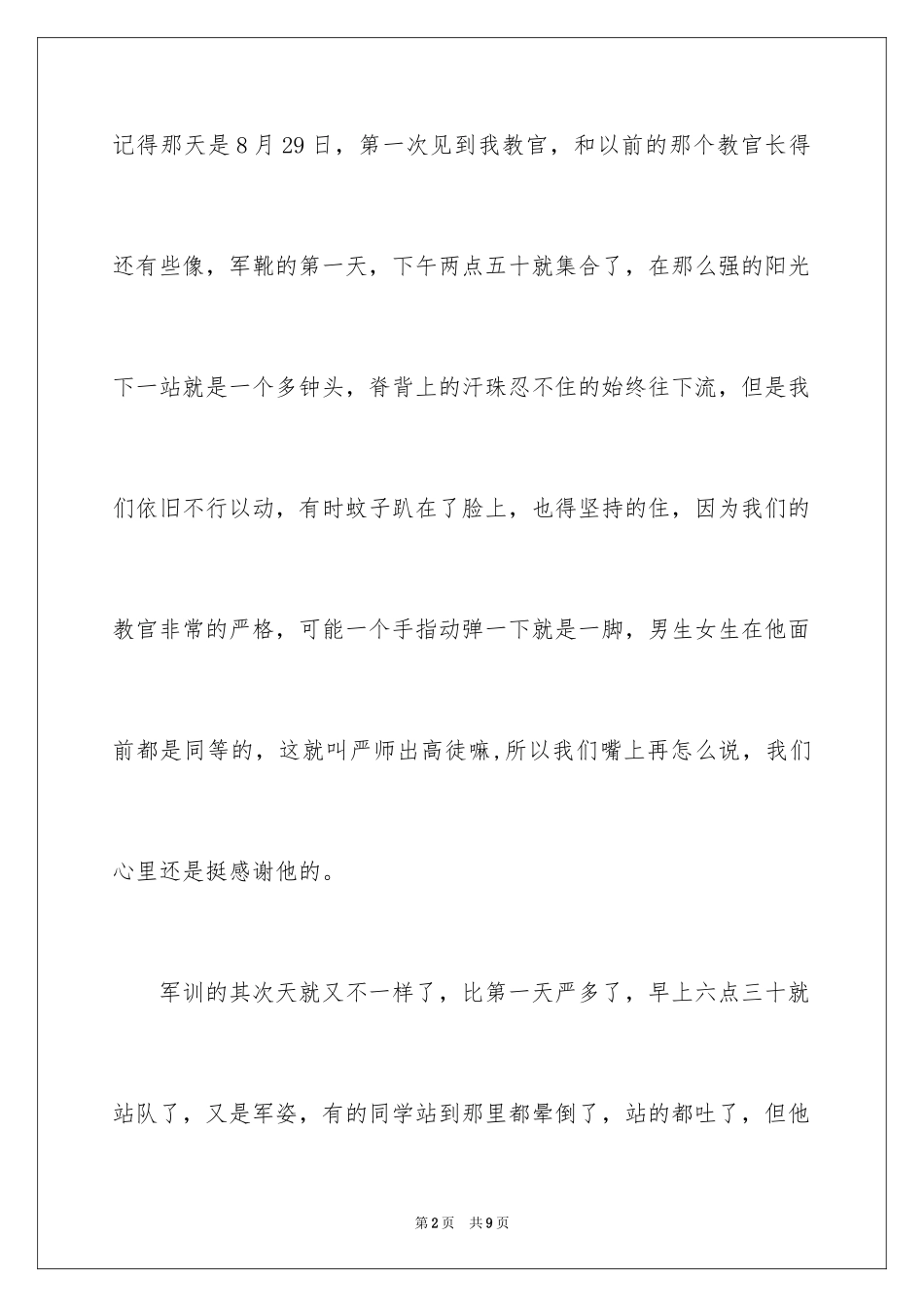 记得那天是8月29日，第一次见到我教官，和以前的那个教官长得还有些像，军靴的第一天，下午两点五十就集合了，在那么强的阳光下一站就是一个多钟头，脊背上的汗珠忍不住的始终往下流，但是我们依旧不行以动，有时蚊子趴在了脸上，也得坚持的住，因为我们的教官非常的严格，可能一个手指动弹一下就是一脚，男生女生在他面前都是同等的，这就叫严师出高徒嘛,所以我们嘴上再怎么说，我们心里还是挺感谢他的。

军训的其次天就又不一样了，比第一天严多了，早上六点三十就站队了，又是军姿，有的同学站到那里都晕倒了，站的都吐了，但他

第2页　共9页